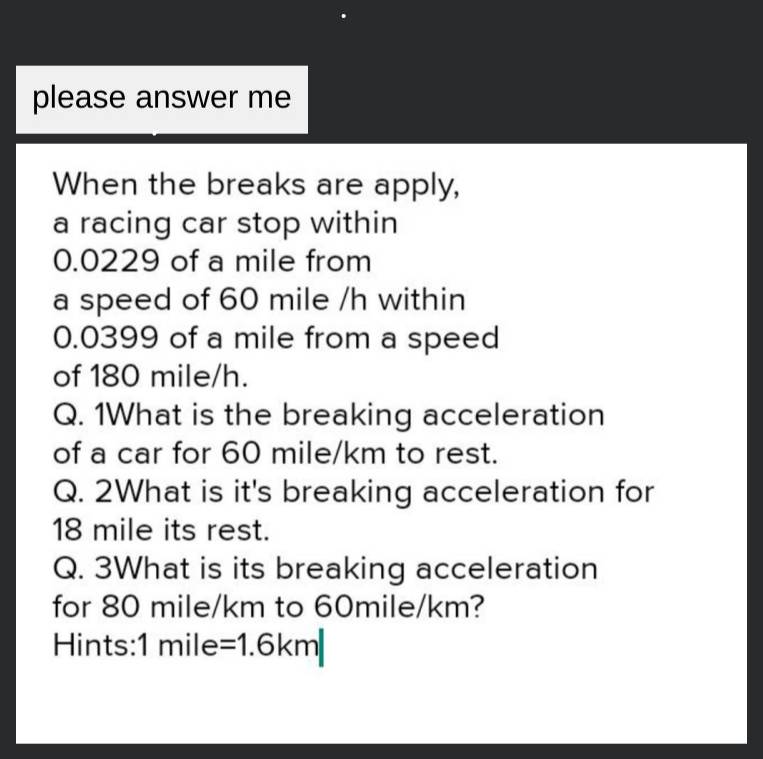 please answer me

When the breaks are apply, a racing car stop within 0.0229 of a mile from a speed of 60 mile /h within 0.0399 of a mile from a speed of 180 mile/h.
Q. 1What is the breaking acceleration of a car for 60 mile/km to rest.
Q. 2What is it's breaking acceleration for 18 mile its rest.
Q. 3What is its breaking acceleration for 80 mile/km to 60mile/km?
Hints:1 mile=1.6km